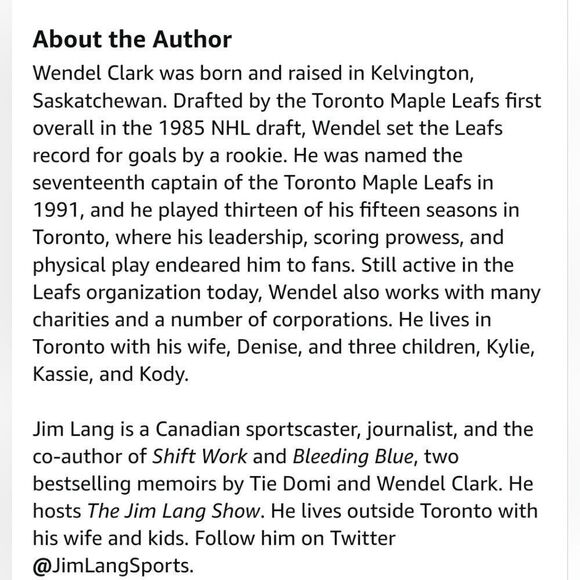 About the Author

Wendel Clark was born and raised in Kelvington, Saskatchewan. Drafted by the Toronto Maple Leafs first overall in the 1985 NHL draft, Wendel set the Leafs record for goals by a rookie. He was named the seventeenth captain of the Toronto Maple Leafs in 1991, and he played thirteen of his fifteen seasons in Toronto, where his leadership, scoring prowess, and physical play endeared him to fans. Still active in the Leafs organization today, Wendel also works with many charities and a number of corporations. He lives in Toronto with his wife, Denise, and three children, Kylie, Kassie, and Kody.

Jim Lang is a Canadian sportscaster, journalist, and the co-author of Shift Work and Bleeding Blue, two bestselling memoirs by Tie Domi and Wendel Clark. He hosts The Jim Lang Show. He lives outside Toronto with his wife and kids. Follow him on Twitter @JimLangSports.